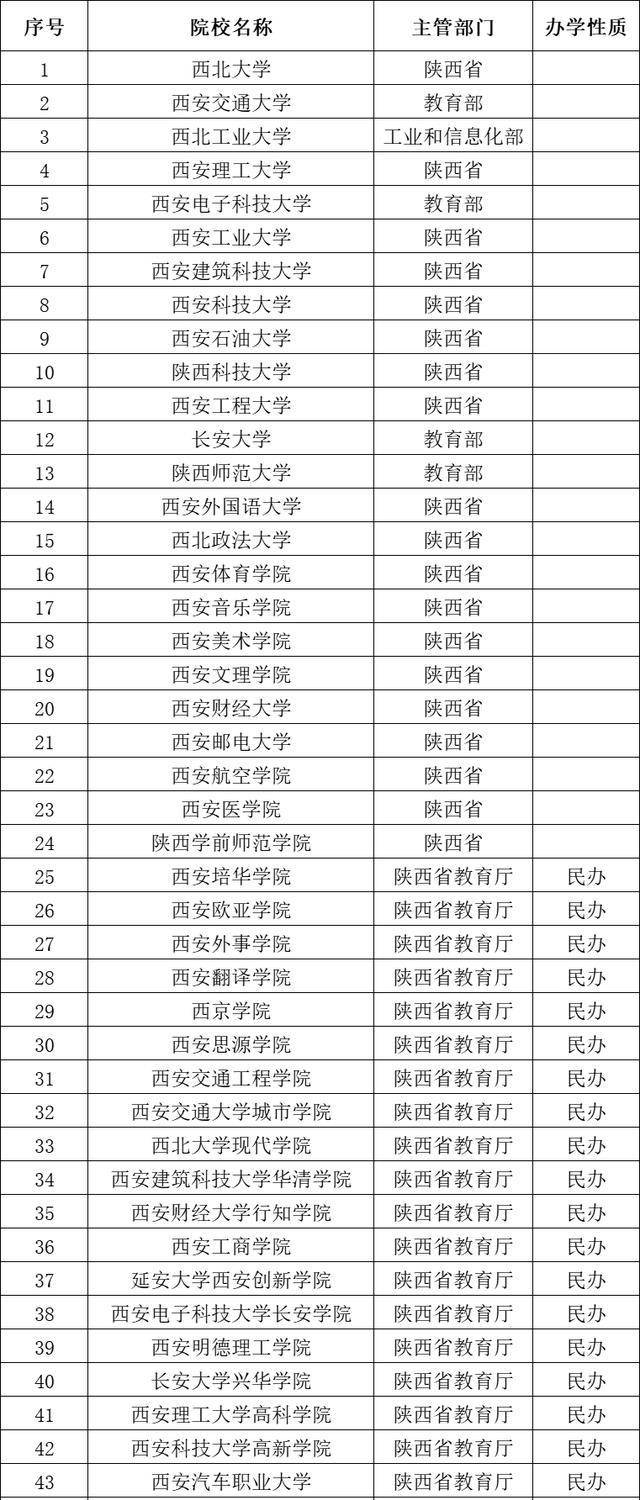 | 序号 | 院校名称 | 主管部门 | 办学性质 |
|---|---|---|---|
| 1 | 西北大学 | 陕西省 | |
| 2 | 西安交通大学 | 教育部 | |
| 3 | 西北工业大学 | 工业和信息化部 | |
| 4 | 西安理工大学 | 陕西省 | |
| 5 | 西安电子科技大学 | 教育部 | |
| 6 | 西安工业大学 | 陕西省 | |
| 7 | 西安建筑科技大学 | 陕西省 | |
| 8 | 西安科技大学 | 陕西省 | |
| 9 | 西安石油大学 | 陕西省 | |
| 10 | 陕西科技大学 | 陕西省 | |
| 11 | 西安工程大学 | 陕西省 | |
| 12 | 长安大学 | 教育部 | |
| 13 | 陕西师范大学 | 教育部 | |
| 14 | 西安外国语大学 | 陕西省 | |
| 15 | 西北政法大学 | 陕西省 | |
| 16 | 西安体育学院 | 陕西省 | |
| 17 | 西安音乐学院 | 陕西省 | |
| 18 | 西安美术学院 | 陕西省 | |
| 19 | 西安文理学院 | 陕西省 | |
| 20 | 西安财经大学 | 陕西省 | |
| 21 | 西安邮电大学 | 陕西省 | |
| 22 | 西安航空学院 | 陕西省 | |
| 23 | 西安医学院 | 陕西省 | |
| 24 | 陕西学前师范学院 | 陕西省 | |
| 25 | 西安培华学院 | 陕西省教育厅 | 民办 |
| 26 | 西安欧亚学院 | 陕西省教育厅 | 民办 |
| 27 | 西安外事学院 | 陕西省教育厅 | 民办 |
| 28 | 西安翻译学院 | 陕西省教育厅 | 民办 |
| 29 | 西京学院 | 陕西省教育厅 | 民办 |
| 30 | 西安思源学院 | 陕西省教育厅 | 民办 |
| 31 | 西安交通工程学院 | 陕西省教育厅 | 民办 |
| 32 | 西安交通大学城市学院 | 陕西省教育厅 | 民办 |
| 33 | 西北大学现代学院 | 陕西省教育厅 | 民办 |
| 34 | 西安建筑科技大学华清学院 | 陕西省教育厅 | 民办 |
| 35 | 西安财经大学行知学院 | 陕西省教育厅 | 民办 |
| 36 | 西安工商学院 | 陕西省教育厅 | 民办 |
| 37 | 延安大学西安创新学院 | 陕西省教育厅 | 民办 |
| 38 | 西安电子科技大学长安学院 | 陕西省教育厅 | 民办 |
| 39 | 西安明德理工学院 | 陕西省教育厅 | 民办 |
| 40 | 长安大学兴华学院 | 陕西省教育厅 | 民办 |
| 41 | 西安理工大学高科学院 | 陕西省教育厅 | 民办 |
| 42 | 西安科技大学高新学院 | 陕西省教育厅 | 民办 |
| 43 | 西安汽车职业大学 | 陕西省教育厅 | 民办 |